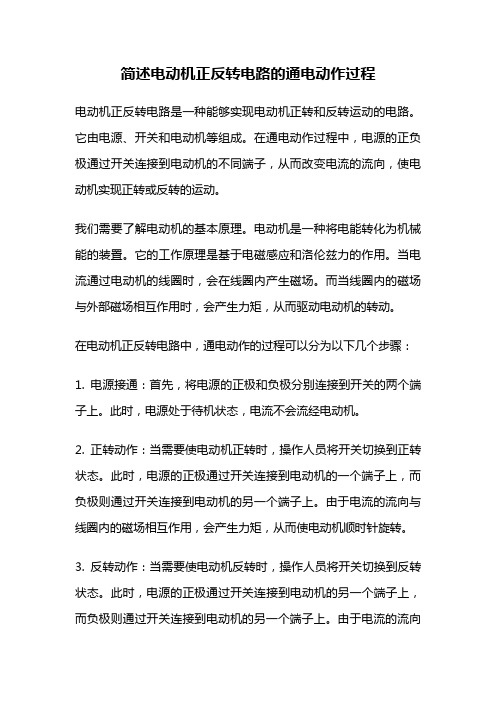 简述电动机正反转电路的通电动作过程

电动机正反转电路是一种能够实现电动机正转和反转运动的电路。它由电源、开关和电动机等组成。在通电动作过程中，电源的正负极通过开关连接到电动机的不同端子，从而改变电流的流向，使电动机实现正转或反转的运动。

我们需要了解电动机的基本原理。电动机是一种将电能转化为机械能的装置。它的工作原理是基于电磁感应和洛伦兹力的作用。当电流通过电动机的线圈时，会在线圈内产生磁场。而当线圈内的磁场与外部磁场相互作用时，会产生力矩，从而驱动电动机的转动。

在电动机正反转电路中，通电动作的过程可以分为以下几个步骤：

1. 电源接通：首先，将电源的正极和负极分别连接到开关的两个端子上。此时，电源处于待机状态，电流不会流经电动机。

2. 正转动作：当需要使电动机正转时，操作人员将开关切换到正转状态。此时，电源的正极通过开关连接到电动机的一个端子上，而负极则通过开关连接到电动机的另一个端子上。由于电流的流向与线圈内的磁场相互作用，会产生力矩，从而使电动机顺时针旋转。

3. 反转动作：当需要使电动机反转时，操作人员将开关切换到反转状态。此时，电源的正极通过开关连接到电动机的另一个端子上，而负极则通过开关连接到电动机的另一个端子上。由于电流的流向